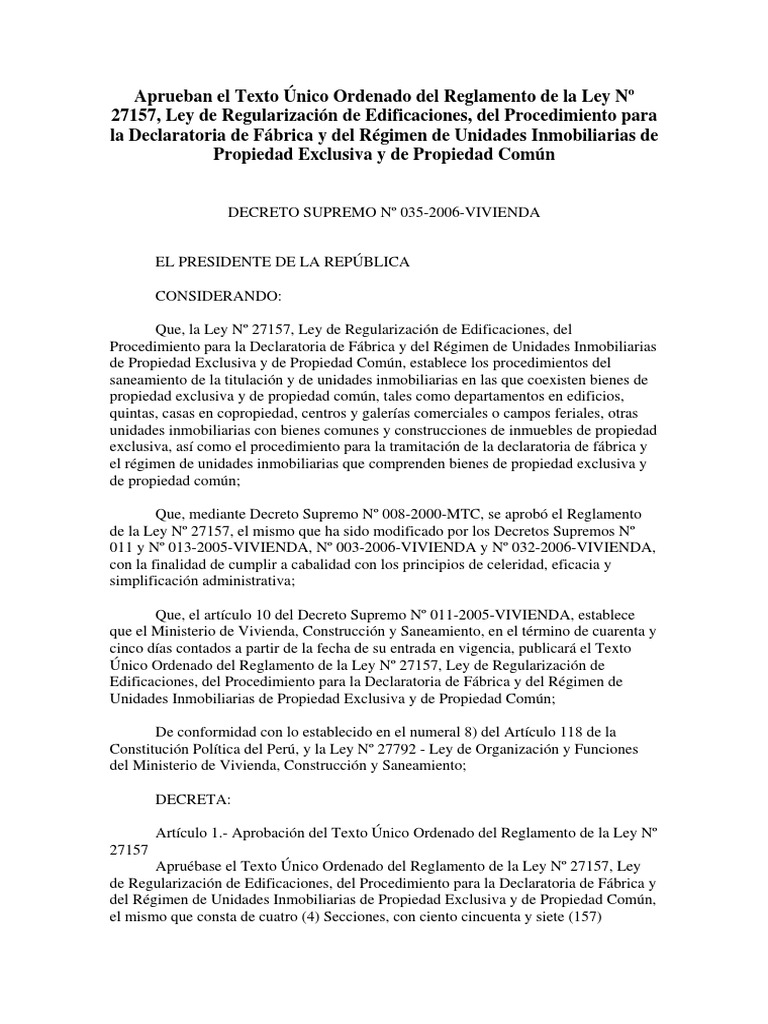 Aprueban el Texto Único Ordenado del Reglamento de la Ley Nº 27157, Ley de Regularización de Edificaciones, del Procedimiento para la Declaratoria de Fábrica y del Régimen de Unidades Inmobiliarias de Propiedad Exclusiva y de Propiedad Común

DECRETO SUPREMO Nº 035-2006-VIVIENDA

EL PRESIDENTE DE LA REPÚBLICA

CONSIDERANDO:

Que, la Ley Nº 27157, Ley de Regularización de Edificaciones, del Procedimiento para la Declaratoria de Fábrica y del Régimen de Unidades Inmobiliarias de Propiedad Exclusiva y de Propiedad Común, establece los procedimientos del saneamiento de la titulación y de unidades inmobiliarias en las que coexisten bienes de propiedad exclusiva y de propiedad común, tales como departamentos en edificios, quintas, casas en copropiedad, centros y galerías comerciales o campos feriales, otras unidades inmobiliarias con bienes comunes y construcciones de inmuebles de propiedad exclusiva, así como el procedimiento para la tramitación de la declaratoria de fábrica y el régimen de unidades inmobiliarias que comprenden bienes de propiedad exclusiva y de propiedad común;

Que, mediante Decreto Supremo Nº 008-2000-MTC, se aprobó el Reglamento de la Ley Nº 27157, el mismo que ha sido modificado por los Decretos Supremos Nº 011 y Nº 013-2005-VIVIENDA, Nº 003-2006-VIVIENDA y Nº 032-2006-VIVIENDA, con la finalidad de cumplir a cabalidad con los principios de celeridad, eficacia y simplificación administrativa;

Que, el artículo 10 del Decreto Supremo Nº 011-2005-VIVIENDA, establece que el Ministerio de Vivienda, Construcción y Saneamiento, en el término de cuarenta y cinco días contados a partir de la fecha de su entrada en vigencia, publicará el Texto Único Ordenado del Reglamento de la Ley Nº 27157, Ley de Regularización de Edificaciones, del Procedimiento para la Declaratoria de Fábrica y del Régimen de Unidades Inmobiliarias de Propiedad Exclusiva y de Propiedad Común;

De conformidad con lo establecido en el numeral 8) del Artículo 118 de la Constitución Política del Perú, y la Ley Nº 27792 - Ley de Organización y Funciones del Ministerio de Vivienda, Construcción y Saneamiento;

DECRETA:

Artículo 1.- Aprobación del Texto Único Ordenado del Reglamento de la Ley Nº 27157

Apruébase el Texto Único Ordenado del Reglamento de la Ley Nº 27157, Ley de Regularización de Edificaciones, del Procedimiento para la Declaratoria de Fábrica y del Régimen de Unidades Inmobiliarias de Propiedad Exclusiva y de Propiedad Común, el mismo que consta de cuatro (4) Secciones, con ciento cincuenta y siete (157)